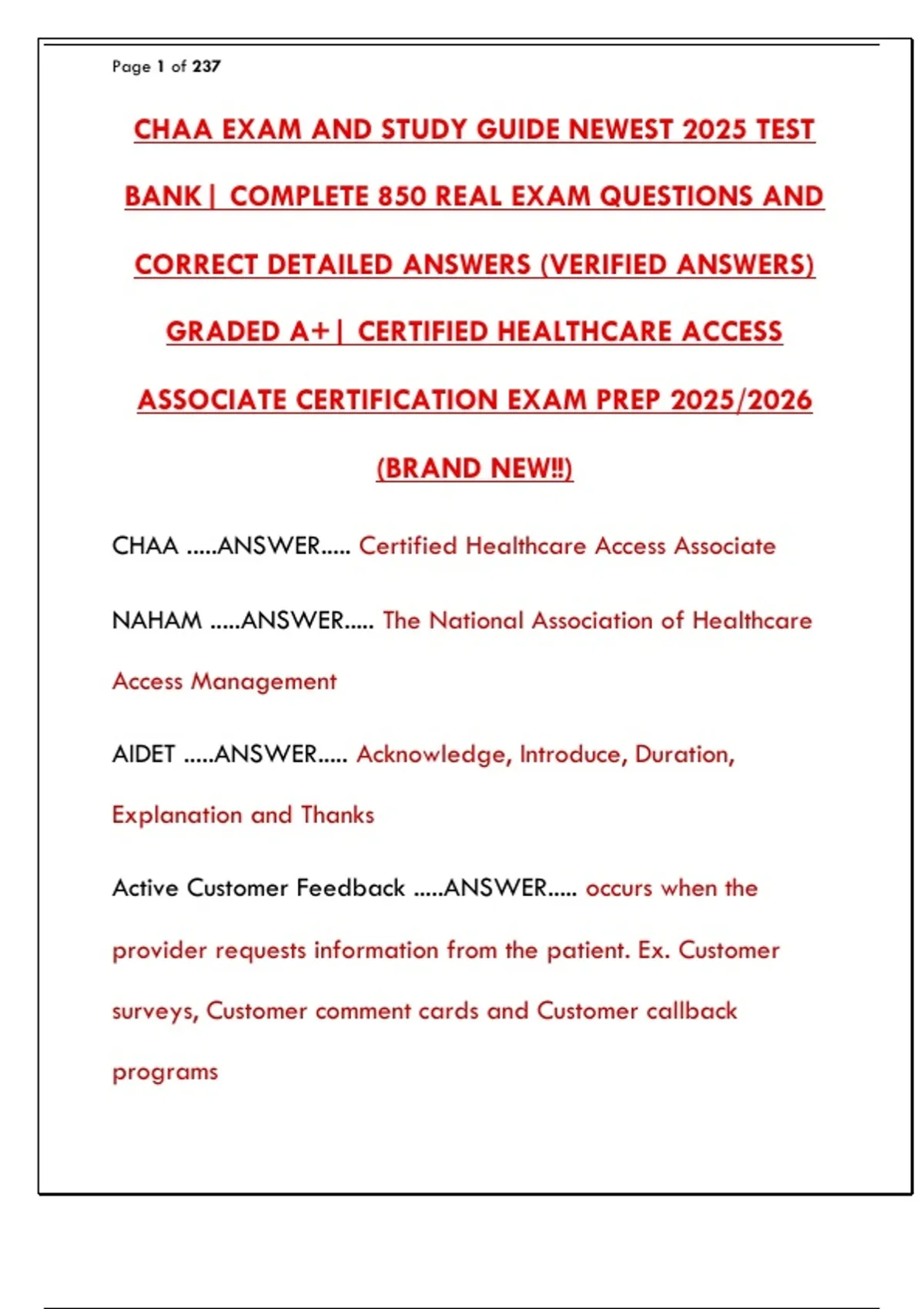 Page 1 of 237

CHAA EXAM AND STUDY GUIDE NEWEST 2025 TEST BANK| COMPLETE 850 REAL EXAM QUESTIONS AND CORRECT DETAILED ANSWERS (VERIFIED ANSWERS) GRADED A+| CERTIFIED HEALTHCARE ACCESS ASSOCIATE CERTIFICATION EXAM PREP 2025/2026 (BRAND NEW!!)

CHAA .....ANSWER..... Certified Healthcare Access Associate

NAHAM .....ANSWER..... The National Association of Healthcare Access Management

AIDET .....ANSWER..... Acknowledge, Introduce, Duration, Explanation and Thanks

Active Customer Feedback .....ANSWER..... occurs when the provider requests information from the patient. Ex. Customer surveys, Customer comment cards and Customer callback programs